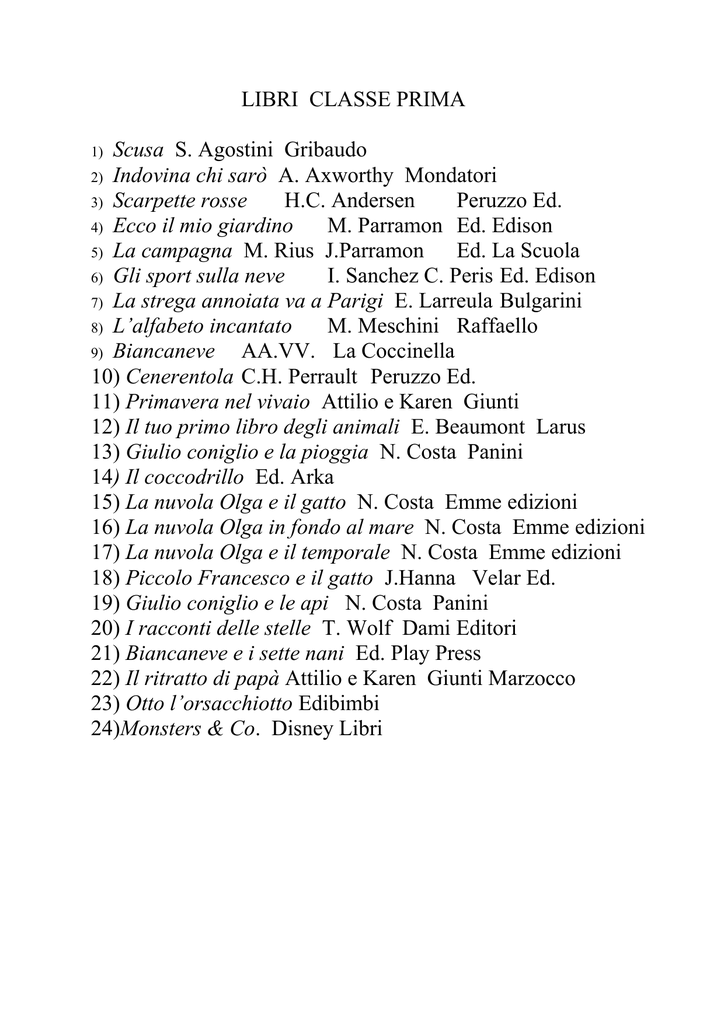 LIBRI CLASSE PRIMA

1) Scusa S. Agostini Gribaudo
2) Indovina chi sarò A. Axworthy Mondatori
3) Scarpette rosse H.C. Andersen Peruzzo Ed.
4) Ecco il mio giardino M. Parramon Ed. Edison
5) La campagna M. Rius J.Parramon Ed. La Scuola
6) Gli sport sulla neve I. Sanchez C. Peris Ed. Edison
7) La strega annoiata va a Parigi E. Larreula Bulgarini
8) L'alfabeto incantato M. Meschini Raffaello
9) Biancaneve AA.VV. La Coccinella
10) Cenerentola C.H. Perrault Peruzzo Ed.
11) Primavera nel vivaio Attilio e Karen Giunti
12) Il tuo primo libro degli animali E. Beaumont Larus
13) Giulio coniglio e la pioggia N. Costa Panini
14) Il coccodrillo Ed. Arka
15) La nuvola Olga e il gatto N. Costa Emme edizioni
16) La nuvola Olga in fondo al mare N. Costa Emme edizioni
17) La nuvola Olga e il temporale N. Costa Emme edizioni
18) Piccolo Francesco e il gatto J.Hanna Velar Ed.
19) Giulio coniglio e le api N. Costa Panini
20) I racconti delle stelle T. Wolf Dami Editori
21) Biancaneve e i sette nani Ed. Play Press
22) Il ritratto di papà Attilio e Karen Giunti Marzocco
23) Otto l'orsacchiotto Edibimbi
24)Monsters & Co. Disney Libri